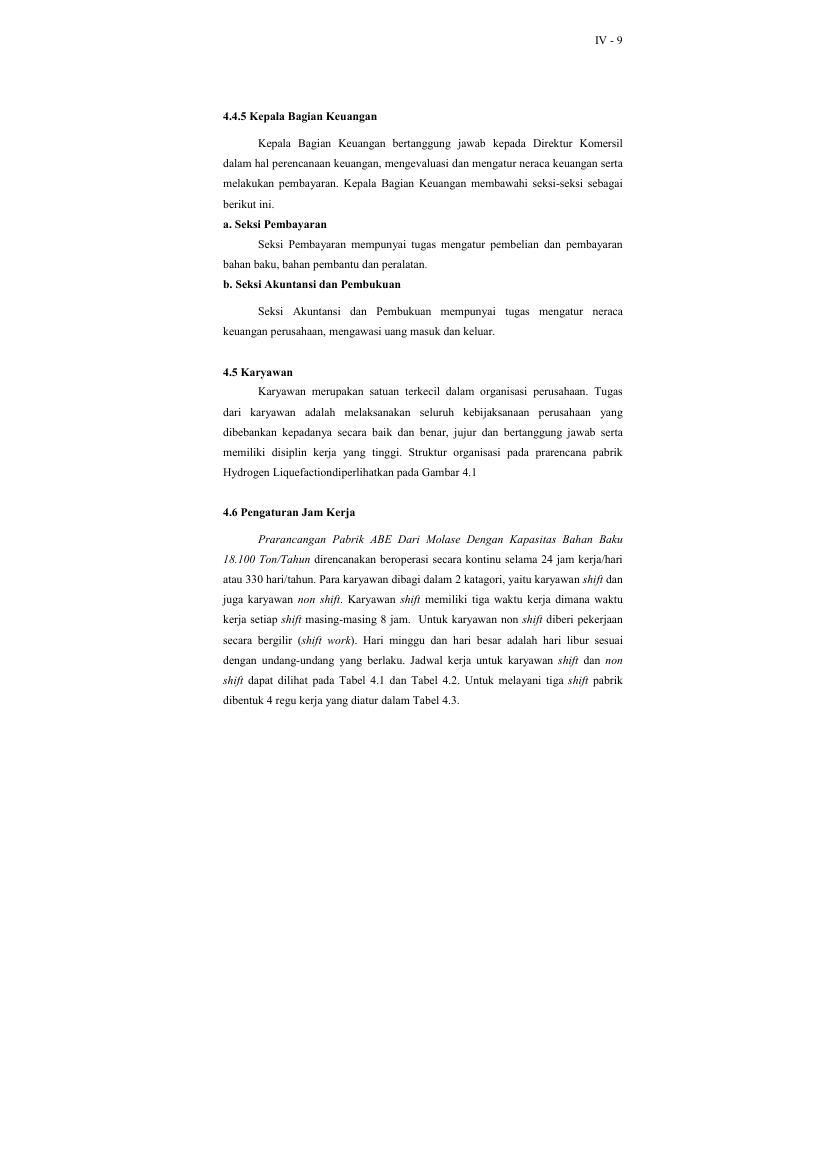 IV - 9

4.4.5 Kepala Bagian Keuangan

Kepala Bagian Keuangan bertanggung jawab kepada Direktur Komersil dalam hal perencanaan keuangan, mengevaluasi dan mengatur neraca keuangan serta melakukan pembayaran. Kepala Bagian Keuangan membawahi seksi-seksi sebagai berikut ini.

a. Seksi Pembayaran

Seksi Pembayaran mempunyai tugas mengatur pembelian dan pembayaran bahan baku, bahan pembantu dan peralatan.

b. Seksi Akuntansi dan Pembukuan

Seksi Akuntansi dan Pembukuan mempunyai tugas mengatur neraca keuangan perusahaan, mengawasi uang masuk dan keluar.

4.5 Karyawan

Karyawan merupakan satuan terkecil dalam organisasi perusahaan. Tugas dari karyawan adalah melaksanakan seluruh kebijaksanaan perusahaan yang dibebankan kepadanya secara baik dan benar, jujur dan bertanggung jawab serta memiliki disiplin kerja yang tinggi. Struktur organisasi pada prarencana pabrik Hydrogen Liquefactiondiperlihatkan pada Gambar 4.1

4.6 Pengaturan Jam Kerja

Prarancangan Pabrik ABE Dari Molase Dengan Kapasitas Bahan Baku 18.100 Ton/Tahun direncanakan beroperasi secara kontinu selama 24 jam kerja/hari atau 330 hari/tahun. Para karyawan dibagi dalam 2 katagori, yaitu karyawan shift dan juga karyawan non shift. Karyawan shift memiliki tiga waktu kerja dimana waktu kerja setiap shift masing-masing 8 jam. Untuk karyawan non shift diberi pekerjaan secara bergilir (shift work). Hari minggu dan hari besar adalah hari libur sesuai dengan undang-undang yang berlaku. Jadwal kerja untuk karyawan shift dan non shift dapat dilihat pada Tabel 4.1 dan Tabel 4.2. Untuk melayani tiga shift pabrik dibentuk 4 regu kerja yang diatur dalam Tabel 4.3.